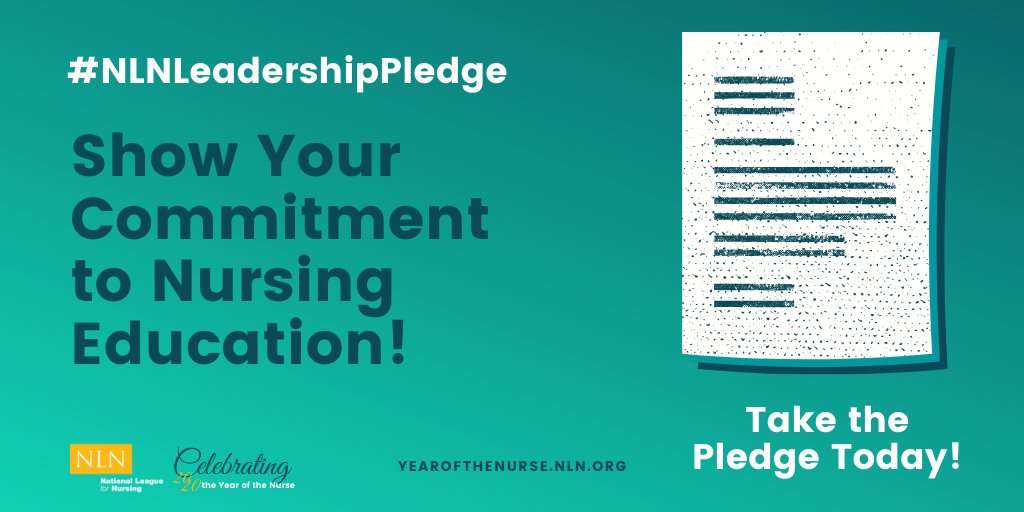 #NLNLeadershipPledge

Show Your Commitment to Nursing Education!

Take the Pledge Today!

NLN National League for Nursing

Celebrating 2020 the Year of the Nurse

YEAROFTHENURSE.NLN.ORG